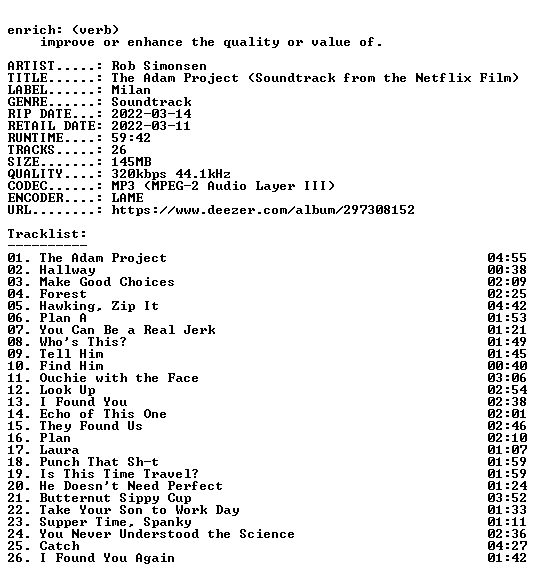 enrich: (verb)
    improve or enhance the quality or value of.

ARTIST.....: Rob Simonsen
TITLE......: The Adam Project (Soundtrack from the Netflix Film)
LABEL......: Milan
GENRE......: Soundtrack
RIP DATE...: 2022-03-14
RETAIL DATE: 2022-03-11
RUNTIME....: 59:42
TRACKS.....: 26
SIZE.......: 145MB
QUALITY....: 320kbps 44.1kHz
CODEC......: MP3 (MPEG-2 Audio Layer III)
ENCODER....: LAME
URL........: https://www.deezer.com/album/297308152

Tracklist:
----------
01. The Adam Project 04:55
02. Hallway 00:38
03. Make Good Choices 02:09
04. Forest 02:25
05. Hawking, Zip It 04:42
06. Plan A 01:53
07. You Can Be a Real Jerk 01:21
08. Who's This? 01:49
09. Tell Him 01:45
10. Find Him 00:40
11. Ouchie with the Face 03:06
12. Look Up 02:54
13. I Found You 02:38
14. Echo of This One 02:01
15. They Found Us 02:46
16. Plan 02:10
17. Laura 01:07
18. Punch That Sh-t 01:59
19. Is This Time Travel? 01:59
20. He Doesn't Need Perfect 01:24
21. Butternut Sippy Cup 03:52
22. Take Your Son to Work Day 01:33
23. Supper Time, Spanky 01:11
24. You Never Understood the Science 02:36
25. Catch 04:27
26. I Found You Again 01:42